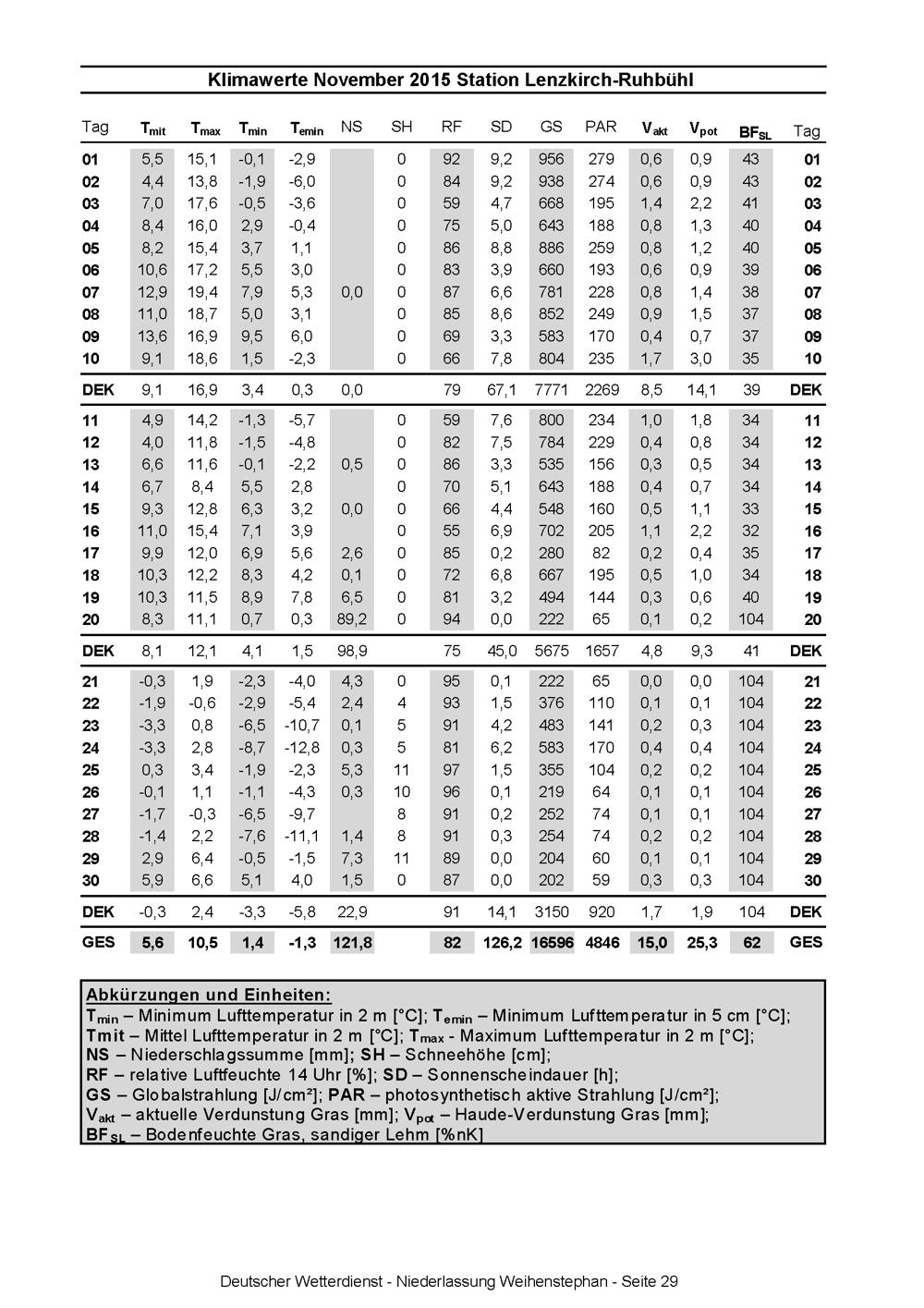 Klimawerte November 2015 Station Lenzkirch-Ruhbühl

| Tag | $T_{mit}$ | $T_{max}$ | $T_{min}$ | $T_{emin}$ | NS | SH | RF | SD | GS | PAR | $V_{akt}$ | $V_{pot}$ | $BF_{SL}$ | Tag |
|---|---|---|---|---|---|---|---|---|---|---|---|---|---|---|
| 01 | 5,5 | 15,1 | -0,1 | -2,9 | | 0 | 92 | 9,2 | 956 | 279 | 0,6 | 0,9 | 43 | 01 |
| 02 | 4,4 | 13,8 | -1,9 | -6,0 | | 0 | 84 | 9,2 | 938 | 274 | 0,6 | 0,9 | 43 | 02 |
| 03 | 7,0 | 17,6 | -0,5 | -3,6 | | 0 | 59 | 4,7 | 668 | 195 | 1,4 | 2,2 | 41 | 03 |
| 04 | 8,4 | 16,0 | 2,9 | -0,4 | | 0 | 75 | 5,0 | 643 | 188 | 0,8 | 1,3 | 40 | 04 |
| 05 | 8,2 | 15,4 | 3,7 | 1,1 | | 0 | 86 | 8,8 | 886 | 259 | 0,8 | 1,2 | 40 | 05 |
| 06 | 10,6 | 17,2 | 5,5 | 3,0 | | 0 | 83 | 3,9 | 660 | 193 | 0,6 | 0,9 | 39 | 06 |
| 07 | 12,9 | 19,4 | 7,9 | 5,3 | 0,0 | 0 | 87 | 6,6 | 781 | 228 | 0,8 | 1,4 | 38 | 07 |
| 08 | 11,0 | 18,7 | 5,0 | 3,1 | | 0 | 85 | 8,6 | 852 | 249 | 0,9 | 1,5 | 37 | 08 |
| 09 | 13,6 | 16,9 | 9,5 | 6,0 | | 0 | 69 | 3,3 | 583 | 170 | 0,4 | 0,7 | 37 | 09 |
| 10 | 9,1 | 18,6 | 1,5 | -2,3 | | 0 | 66 | 7,8 | 804 | 235 | 1,7 | 3,0 | 35 | 10 |
| DEK | 9,1 | 16,9 | 3,4 | 0,3 | 0,0 | | 79 | 67,1 | 7771 | 2269 | 8,5 | 14,1 | 39 | DEK |
| 11 | 4,9 | 14,2 | -1,3 | -5,7 | | 0 | 59 | 7,6 | 800 | 234 | 1,0 | 1,8 | 34 | 11 |
| 12 | 4,0 | 11,8 | -1,5 | -4,8 | | 0 | 82 | 7,5 | 784 | 229 | 0,4 | 0,8 | 34 | 12 |
| 13 | 6,6 | 11,6 | -0,1 | -2,2 | 0,5 | 0 | 86 | 3,3 | 535 | 156 | 0,3 | 0,5 | 34 | 13 |
| 14 | 6,7 | 8,4 | 5,5 | 2,8 | | 0 | 70 | 5,1 | 643 | 188 | 0,4 | 0,7 | 34 | 14 |
| 15 | 9,3 | 12,8 | 6,3 | 3,2 | 0,0 | 0 | 66 | 4,4 | 548 | 160 | 0,5 | 1,1 | 33 | 15 |
| 16 | 11,0 | 15,4 | 7,1 | 3,9 | | 0 | 55 | 6,9 | 702 | 205 | 1,1 | 2,2 | 32 | 16 |
| 17 | 9,9 | 12,0 | 6,9 | 5,6 | 2,6 | 0 | 85 | 0,2 | 280 | 82 | 0,2 | 0,4 | 35 | 17 |
| 18 | 10,3 | 12,2 | 8,3 | 4,2 | 0,1 | 0 | 72 | 6,8 | 667 | 195 | 0,5 | 1,0 | 34 | 18 |
| 19 | 10,3 | 11,5 | 8,9 | 7,8 | 6,5 | 0 | 81 | 3,2 | 494 | 144 | 0,3 | 0,6 | 40 | 19 |
| 20 | 8,3 | 11,1 | 0,7 | 0,3 | 89,2 | 0 | 94 | 0,0 | 222 | 65 | 0,1 | 0,2 | 104 | 20 |
| DEK | 8,1 | 12,1 | 4,1 | 1,5 | 98,9 | | 75 | 45,0 | 5675 | 1657 | 4,8 | 9,3 | 41 | DEK |
| 21 | -0,3 | 1,9 | -2,3 | -4,0 | 4,3 | 0 | 95 | 0,1 | 222 | 65 | 0,0 | 0,0 | 104 | 21 |
| 22 | -1,9 | -0,6 | -2,9 | -5,4 | 2,4 | 4 | 93 | 1,5 | 376 | 110 | 0,1 | 0,1 | 104 | 22 |
| 23 | -3,3 | 0,8 | -6,5 | -10,7 | 0,1 | 5 | 91 | 4,2 | 483 | 141 | 0,2 | 0,3 | 104 | 23 |
| 24 | -3,3 | 2,8 | -8,7 | -12,8 | 0,3 | 5 | 81 | 6,2 | 583 | 170 | 0,4 | 0,4 | 104 | 24 |
| 25 | 0,3 | 3,4 | -1,9 | -2,3 | 5,3 | 11 | 97 | 1,5 | 355 | 104 | 0,2 | 0,2 | 104 | 25 |
| 26 | -0,1 | 1,1 | -1,1 | -4,3 | 0,3 | 10 | 96 | 0,1 | 219 | 64 | 0,1 | 0,1 | 104 | 26 |
| 27 | -1,7 | -0,3 | -6,5 | -9,7 | | 8 | 91 | 0,2 | 252 | 74 | 0,1 | 0,1 | 104 | 27 |
| 28 | -1,4 | 2,2 | -7,6 | -11,1 | 1,4 | 8 | 91 | 0,3 | 254 | 74 | 0,2 | 0,2 | 104 | 28 |
| 29 | 2,9 | 6,4 | -0,5 | -1,5 | 7,3 | 11 | 89 | 0,0 | 204 | 60 | 0,1 | 0,1 | 104 | 29 |
| 30 | 5,9 | 6,6 | 5,1 | 4,0 | 1,5 | 0 | 87 | 0,0 | 202 | 59 | 0,3 | 0,3 | 104 | 30 |
| DEK | -0,3 | 2,4 | -3,3 | -5,8 | 22,9 | | 91 | 14,1 | 3150 | 920 | 1,7 | 1,9 | 104 | DEK |
| GES | 5,6 | 10,5 | 1,4 | -1,3 | 121,8 | | 82 | 126,2 | 16596 | 4846 | 15,0 | 25,3 | 62 | GES |

Abkürzungen und Einheiten:
$T_{min}$ – Minimum Lufttemperatur in 2 m [°C]; $T_{emin}$ – Minimum Lufttemperatur in 5 cm [°C];
Tmit – Mittel Lufttemperatur in 2 m [°C]; $T_{max}$ - Maximum Lufttemperatur in 2 m [°C];
NS – Niederschlagssumme [mm]; SH – Schneehöhe [cm];
RF – relative Luftfeuchte 14 Uhr [%]; SD – Sonnenscheindauer [h];
GS – Globalstrahlung [J/cm²]; PAR – photosynthetisch aktive Strahlung [J/cm²];
$V_{akt}$ – aktuelle Verdunstung Gras [mm]; $V_{pot}$ – Haude-Verdunstung Gras [mm];
$BF_{SL}$ – Bodenfeuchte Gras, sandiger Lehm [%nK]

Deutscher Wetterdienst - Niederlassung Weihenstephan - Seite 29